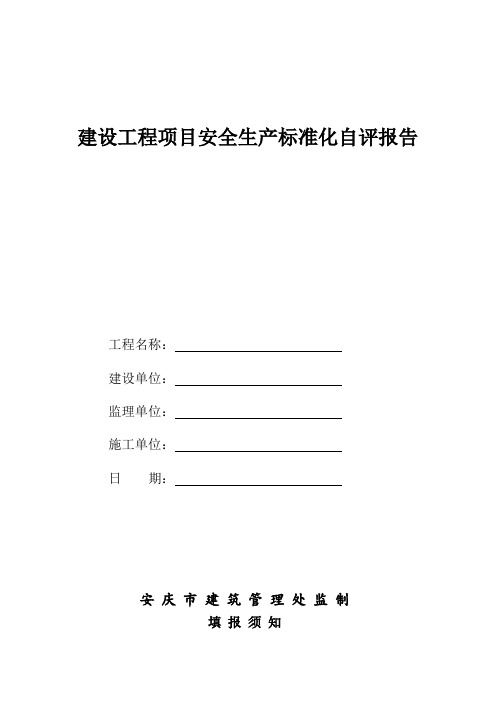 建设工程项目安全生产标准化自评报告

工程名称：

建设单位：

监理单位：

施工单位：

日　　期：

安 庆 市 建 筑 管 理 处 监 制

填 报 须 知